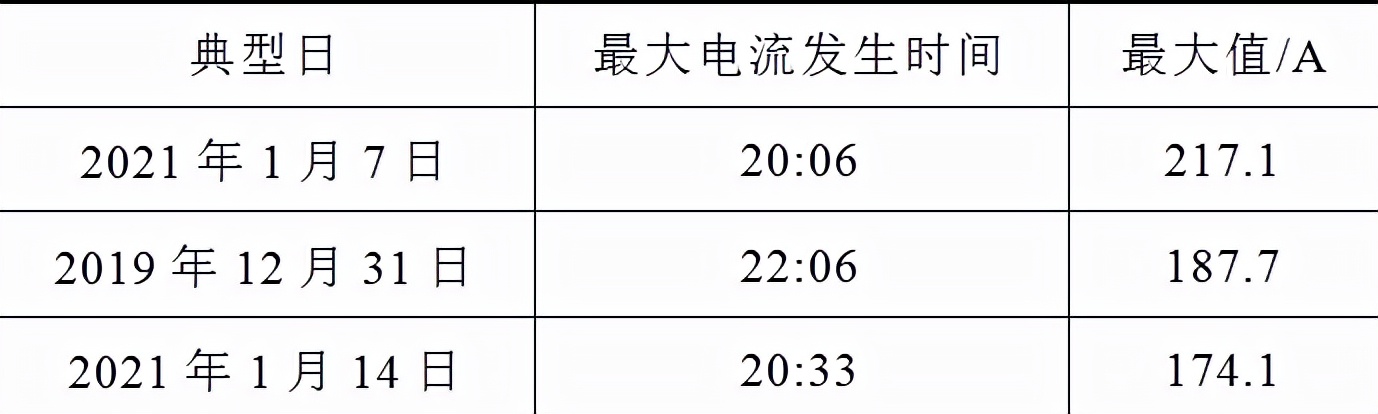 | 典型日 | 最大电流发生时间 | 最大值/A |
|---|---|---|
| 2021 年 1 月 7 日 | 20:06 | 217.1 |
| 2019 年 12 月 31 日 | 22:06 | 187.7 |
| 2021 年 1 月 14 日 | 20:33 | 174.1 |